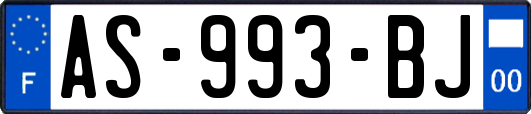 F

AS-993-BJ

00